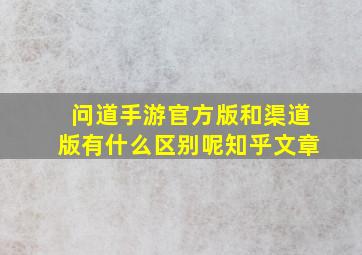 问道手游官方版和渠道版有什么区别呢知乎文章